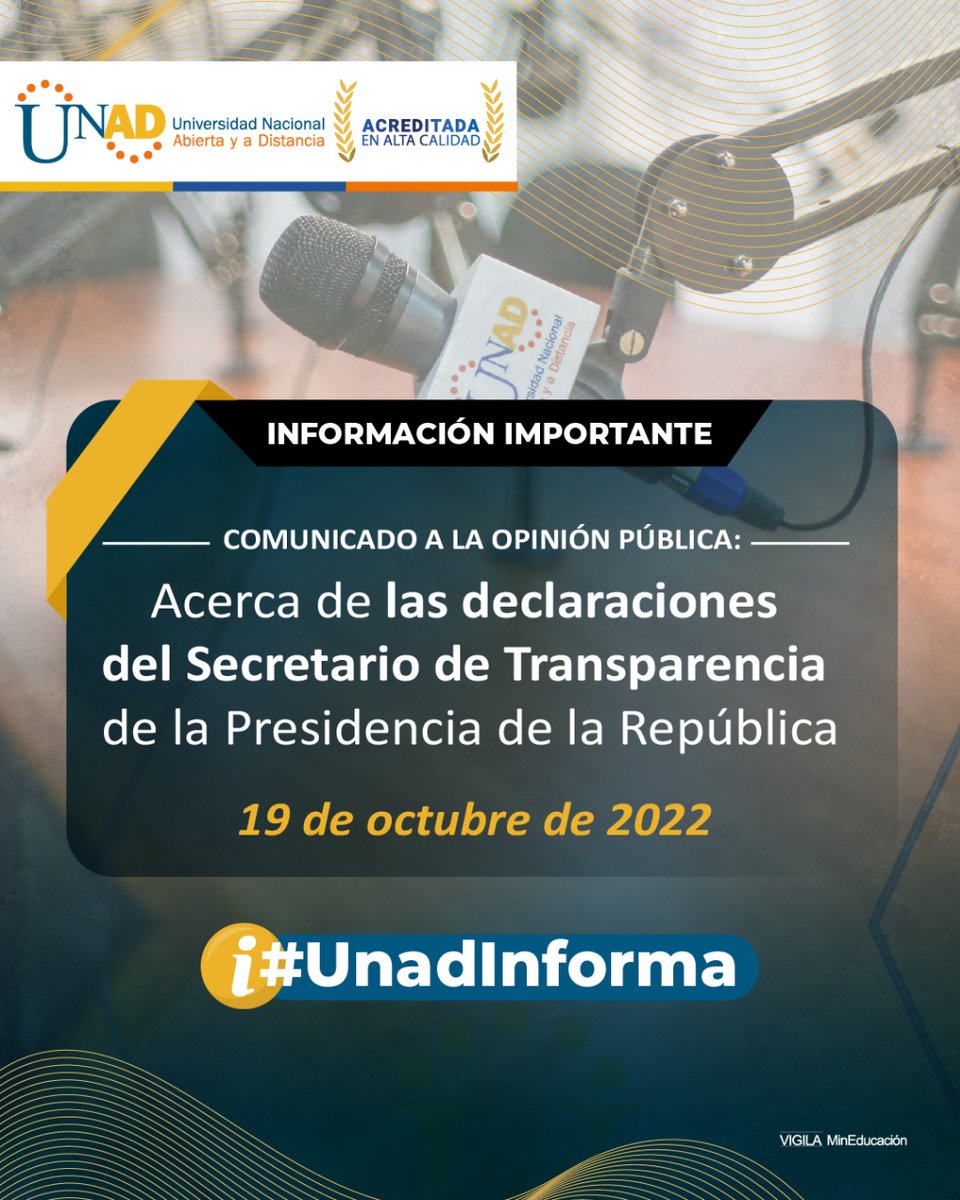 UNAD Universidad Nacional Abierta y a Distancia

ACREDITADA EN ALTA CALIDAD

UNAD Universidad Nacional Abierta y a Distancia

INFORMACIÓN IMPORTANTE

COMUNICADO A LA OPINIÓN PÚBLICA:

Acerca de las declaraciones del Secretario de Transparencia de la Presidencia de la República

19 de octubre de 2022

i #UnadInforma

VIGILA MinEducación